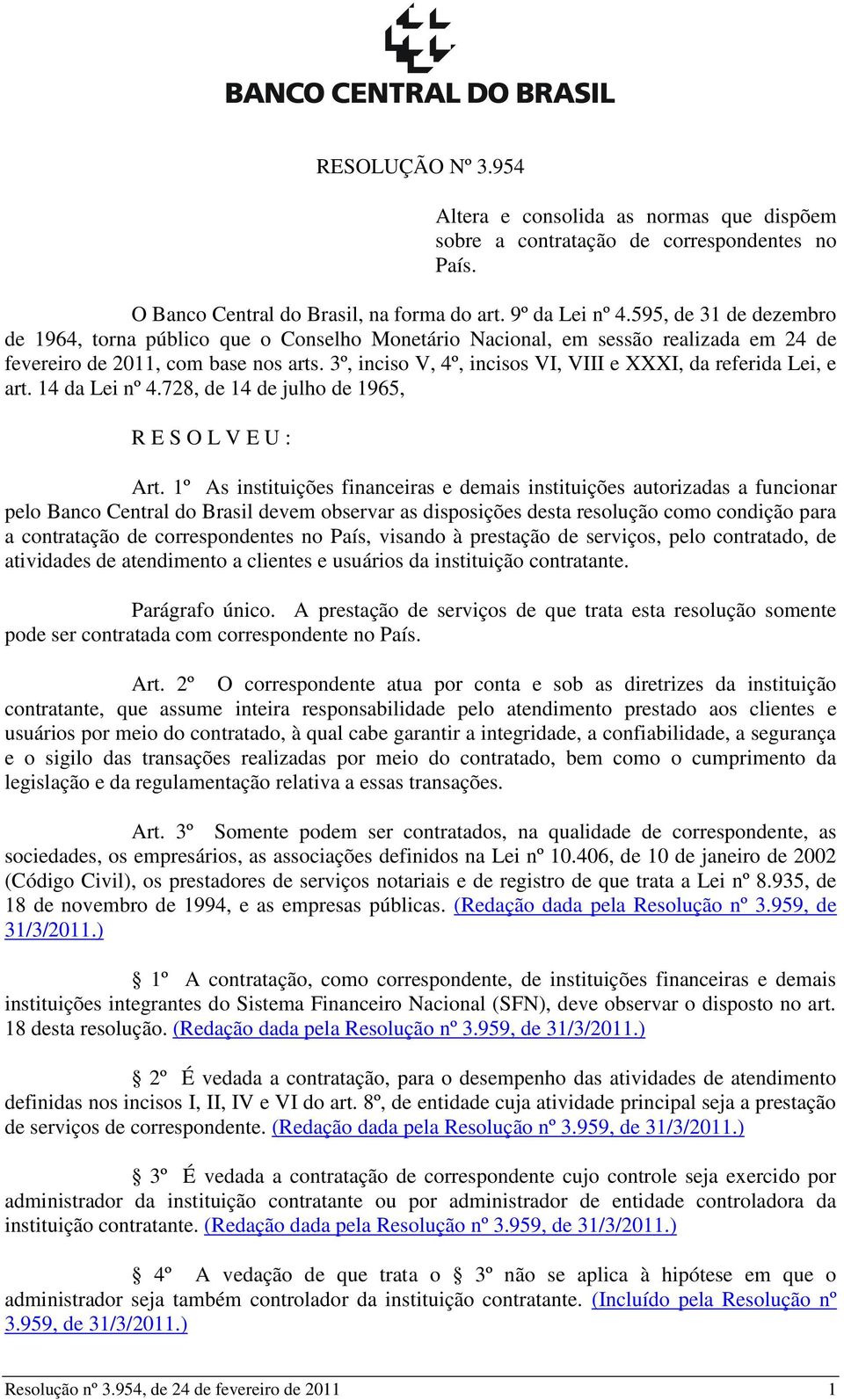 BANCO CENTRAL DO BRASIL

RESOLUÇÃO Nº 3.954

Altera e consolida as normas que dispõem sobre a contratação de correspondentes no País.

O Banco Central do Brasil, na forma do art. 9º da Lei nº 4.595, de 31 de dezembro de 1964, torna público que o Conselho Monetário Nacional, em sessão realizada em 24 de fevereiro de 2011, com base nos arts. 3º, inciso V, 4º, incisos VI, VIII e XXXI, da referida Lei, e art. 14 da Lei nº 4.728, de 14 de julho de 1965,

R E S O L V E U :

Art. 1º As instituições financeiras e demais instituições autorizadas a funcionar pelo Banco Central do Brasil devem observar as disposições desta resolução como condição para a contratação de correspondentes no País, visando à prestação de serviços, pelo contratado, de atividades de atendimento a clientes e usuários da instituição contratante.

Parágrafo único. A prestação de serviços de que trata esta resolução somente pode ser contratada com correspondente no País.

Art. 2º O correspondente atua por conta e sob as diretrizes da instituição contratante, que assume inteira responsabilidade pelo atendimento prestado aos clientes e usuários por meio do contratado, à qual cabe garantir a integridade, a confiabilidade, a segurança e o sigilo das transações realizadas por meio do contratado, bem como o cumprimento da legislação e da regulamentação relativa a essas transações.

Art. 3º Somente podem ser contratados, na qualidade de correspondente, as sociedades, os empresários, as associações definidos na Lei nº 10.406, de 10 de janeiro de 2002 (Código Civil), os prestadores de serviços notariais e de registro de que trata a Lei nº 8.935, de 18 de novembro de 1994, e as empresas públicas. (Redação dada pela Resolução nº 3.959, de 31/3/2011.)

§ 1º A contratação, como correspondente, de instituições financeiras e demais instituições integrantes do Sistema Financeiro Nacional (SFN), deve observar o disposto no art. 18 desta resolução. (Redação dada pela Resolução nº 3.959, de 31/3/2011.)

§ 2º É vedada a contratação, para o desempenho das atividades de atendimento definidas nos incisos I, II, IV e VI do art. 8º, de entidade cuja atividade principal seja a prestação de serviços de correspondente. (Redação dada pela Resolução nº 3.959, de 31/3/2011.)

§ 3º É vedada a contratação de correspondente cujo controle seja exercido por administrador da instituição contratante ou por administrador de entidade controladora da instituição contratante. (Redação dada pela Resolução nº 3.959, de 31/3/2011.)

§ 4º A vedação de que trata o § 3º não se aplica à hipótese em que o administrador seja também controlador da instituição contratante. (Incluído pela Resolução nº 3.959, de 31/3/2011.)

Resolução nº 3.954, de 24 de fevereiro de 2011 1